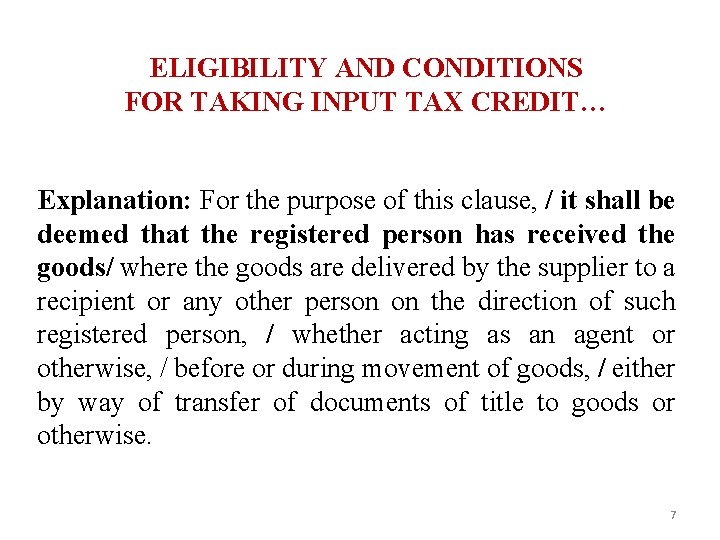 ELIGIBILITY AND CONDITIONS
FOR TAKING INPUT TAX CREDIT…

Explanation: For the purpose of this clause, / it shall be deemed that the registered person has received the goods/ where the goods are delivered by the supplier to a recipient or any other person on the direction of such registered person, / whether acting as an agent or otherwise, / before or during movement of goods, / either by way of transfer of documents of title to goods or otherwise.

7